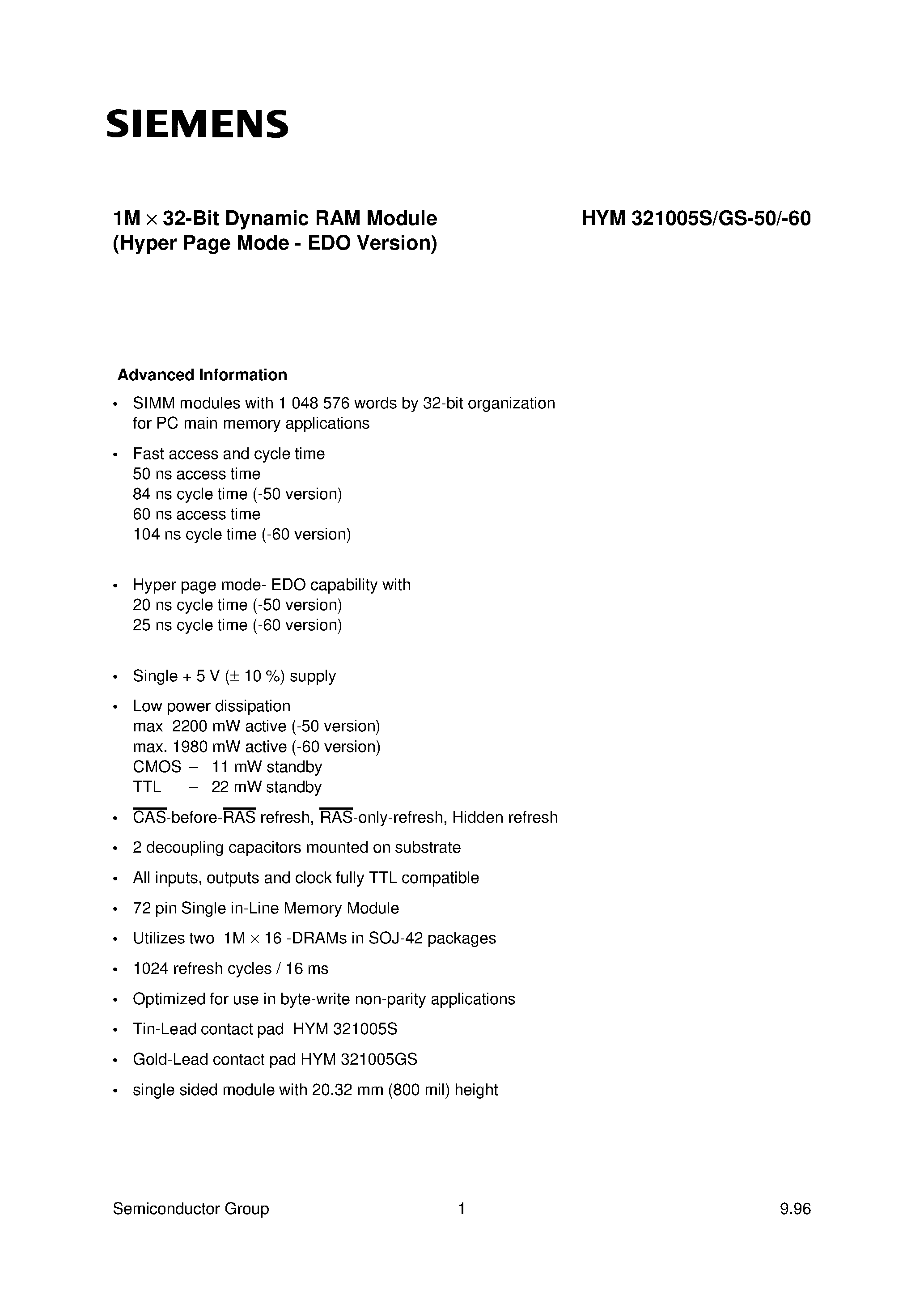 SIEMENS

1M × 32-Bit Dynamic RAM Module
(Hyper Page Mode - EDO Version)

HYM 321005S/GS-50/-60

Advanced Information

• SIMM modules with 1 048 576 words by 32-bit organization for PC main memory applications

• Fast access and cycle time
50 ns access time
84 ns cycle time (-50 version)
60 ns access time
104 ns cycle time (-60 version)

• Hyper page mode- EDO capability with
20 ns cycle time (-50 version)
25 ns cycle time (-60 version)

• Single + 5 V (± 10 %) supply

• Low power dissipation
max 2200 mW active (-50 version)
max. 1980 mW active (-60 version)
CMOS – 11 mW standby
TTL – 22 mW standby

• $\overline{CAS}$-before-$\overline{RAS}$ refresh, $\overline{RAS}$-only-refresh, Hidden refresh

• 2 decoupling capacitors mounted on substrate

• All inputs, outputs and clock fully TTL compatible

• 72 pin Single in-Line Memory Module

• Utilizes two 1M × 16 -DRAMs in SOJ-42 packages

• 1024 refresh cycles / 16 ms

• Optimized for use in byte-write non-parity applications

• Tin-Lead contact pad HYM 321005S

• Gold-Lead contact pad HYM 321005GS

• single sided module with 20.32 mm (800 mil) height

Semiconductor Group 1 9.96